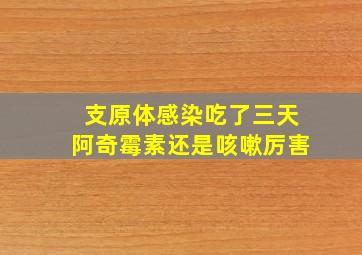 支原体感染吃了三天
阿奇霉素还是咳嗽厉害